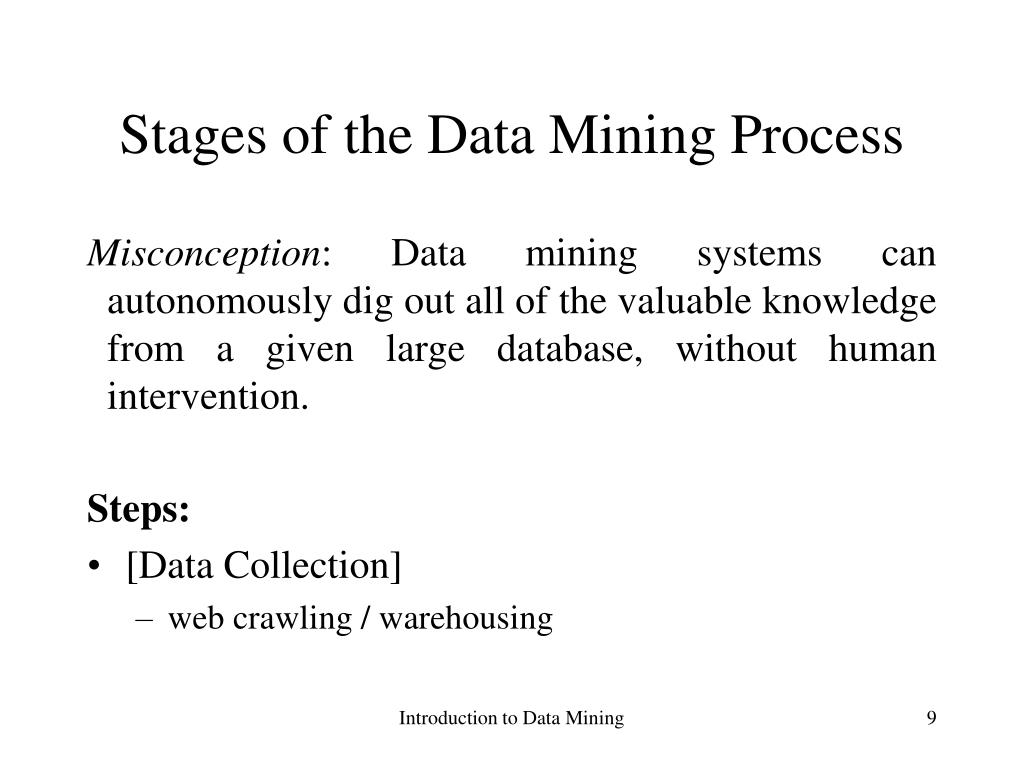 Stages of the Data Mining Process

Misconception: Data mining systems can autonomously dig out all of the valuable knowledge from a given large database, without human intervention.

Steps:
• [Data Collection]
– web crawling / warehousing

Introduction to Data Mining
9